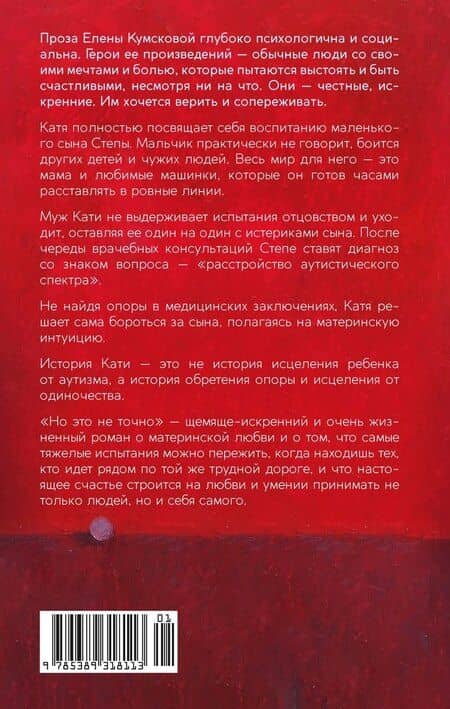 Проза Елены Кумсковой глубоко психологична и социальна. Герои ее произведений — обычные люди со своими мечтами и болью, которые пытаются выстоять и быть счастливыми, несмотря ни на что. Они — честные, искренние. Им хочется верить и сопереживать.

Катя полностью посвящает себя воспитанию маленького сына Степы. Мальчик практически не говорит, боится других детей и чужих людей. Весь мир для него — это мама и любимые машинки, которые он готов часами расставлять в ровные линии.

Муж Кати не выдерживает испытания отцовством и уходит, оставляя ее один на один с истериками сына. После череды врачебных консультаций Степе ставят диагноз со знаком вопроса — «расстройство аутистического спектра».

Не найдя опоры в медицинских заключениях, Катя решает сама бороться за сына, полагаясь на материнскую интуицию.

История Кати — это не история исцеления ребенка от аутизма, а история обретения опоры и исцеления от одиночества.

«Но это не точно» — щемяще-искренний и очень жизненный роман о материнской любви и о том, что самые тяжелые испытания можно пережить, когда находишь тех, кто идет рядом по той же трудной дороге, и что настоящее счастье строится на любви и умении принимать не только людей, но и себя самого.

01

9 785389 318113